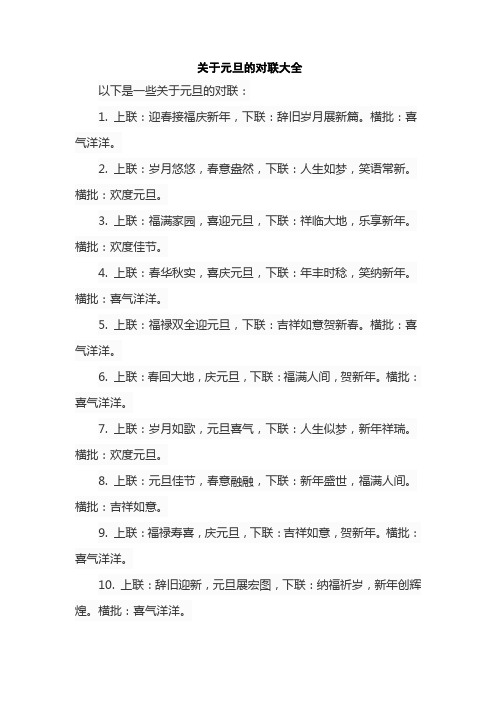 关于元旦的对联大全

以下是一些关于元旦的对联：

1. 上联：迎春接福庆新年，下联：辞旧岁月展新篇。横批：喜气洋洋。

2. 上联：岁月悠悠，春意盎然，下联：人生如梦，笑语常新。横批：欢度元旦。

3. 上联：福满家园，喜迎元旦，下联：祥临大地，乐享新年。横批：欢度佳节。

4. 上联：春华秋实，喜庆元旦，下联：年丰时稔，笑纳新年。横批：喜气洋洋。

5. 上联：福禄双全迎元旦，下联：吉祥如意贺新春。横批：喜气洋洋。

6. 上联：春回大地，庆元旦，下联：福满人间，贺新年。横批：喜气洋洋。

7. 上联：岁月如歌，元旦喜气，下联：人生似梦，新年祥瑞。横批：欢度元旦。

8. 上联：元旦佳节，春意融融，下联：新年盛世，福满人间。横批：吉祥如意。

9. 上联：福禄寿喜，庆元旦，下联：吉祥如意，贺新年。横批：喜气洋洋。

10. 上联：辞旧迎新，元旦展宏图，下联：纳福祈岁，新年创辉煌。横批：喜气洋洋。